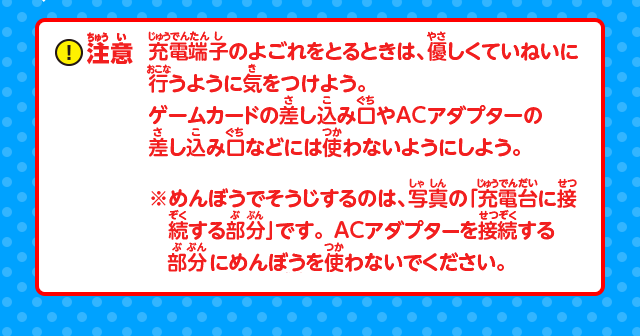 ! 注意（ちゅうい） 充電端子（じゅうでんたんし）のよごれをとるときは、優（やさ）しくていねいに行（おこな）うように気（き）をつけよう。
ゲームカードの差（さ）し込（こ）み口（ぐち）やACアダプターの差（さ）し込（こ）み口（ぐち）などには使（つか）わないようにしよう。

※めんぼうでそうじするのは、写真（しゃしん）の「充電台（じゅうでんだい）に接続（せつぞく）する部分（ぶぶん）」です。ACアダプターを接続（せつぞく）する部分（ぶぶん）にめんぼうを使（つか）わないでください。